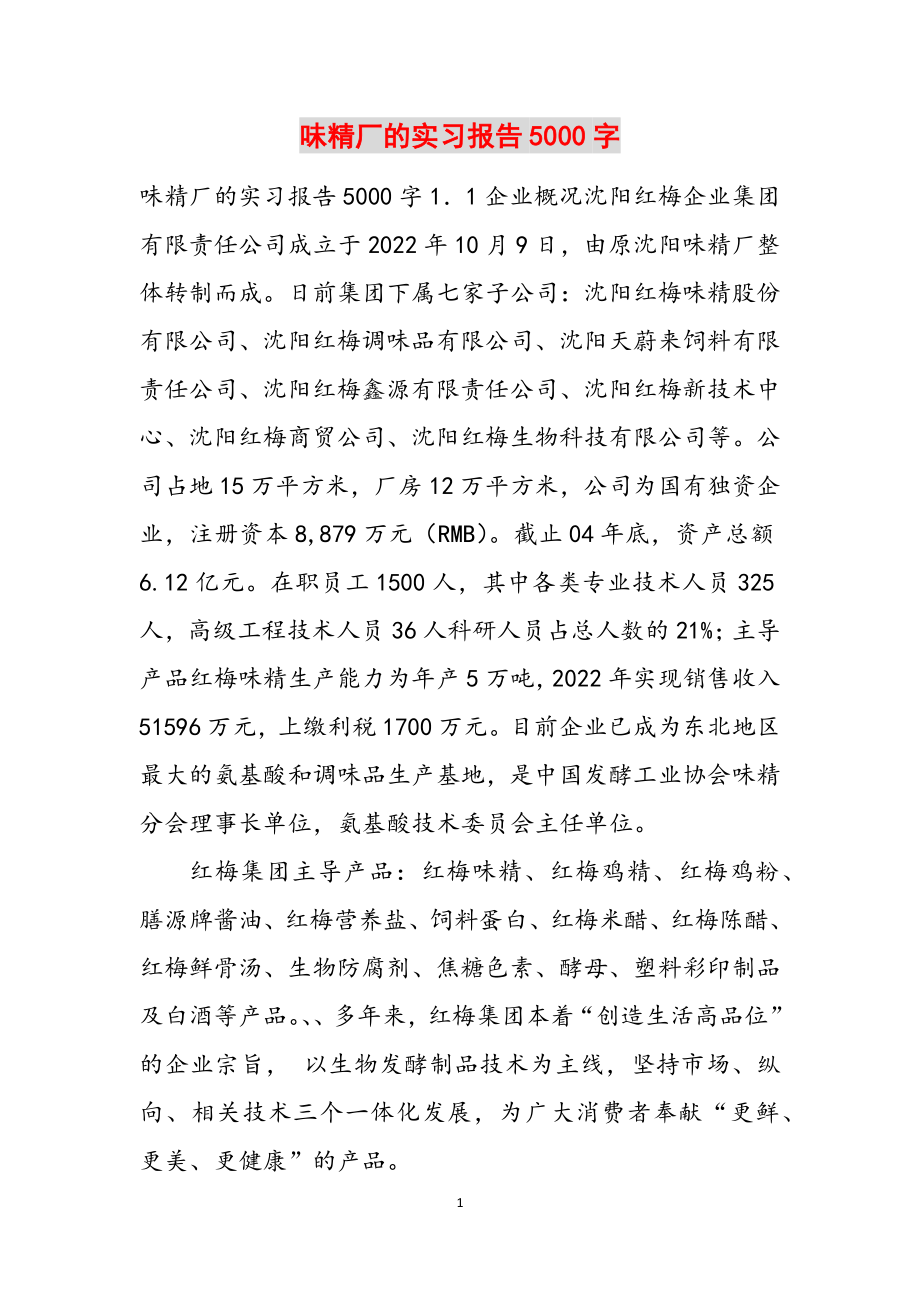 味精厂的实习报告5000字

味精厂的实习报告5000字1．1企业概况沈阳红梅企业集团有限责任公司成立于2022年10月9日，由原沈阳味精厂整体转制而成。日前集团下属七家子公司：沈阳红梅味精股份有限公司、沈阳红梅调味品有限公司、沈阳天蔚来饲料有限责任公司、沈阳红梅鑫源有限责任公司、沈阳红梅新技术中心、沈阳红梅商贸公司、沈阳红梅生物科技有限公司等。公司占地15万平方米，厂房12万平方米，公司为国有独资企业，注册资本8,879万元（RMB）。截止04年底，资产总额6.12亿元。在职员工1500人，其中各类专业技术人员325人，高级工程技术人员36人科研人员占总人数的21%；主导产品红梅味精生产能力为年产5万吨，2022年实现销售收入51596万元，上缴利税1700万元。目前企业已成为东北地区最大的氨基酸和调味品生产基地，是中国发酵工业协会味精分会理事长单位，氨基酸技术委员会主任单位。

红梅集团主导产品：红梅味精、红梅鸡精、红梅鸡粉、膳源牌酱油、红梅营养盐、饲料蛋白、红梅米醋、红梅陈醋、红梅鲜骨汤、生物防腐剂、焦糖色素、酵母、塑料彩印制品及白酒等产品。、、多年来，红梅集团本着“创造生活高品位”的企业宗旨， 以生物发酵制品技术为主线，坚持市场、纵向、相关技术三个一体化发展，为广大消费者奉献“更鲜、更美、更健康”的产品。

1